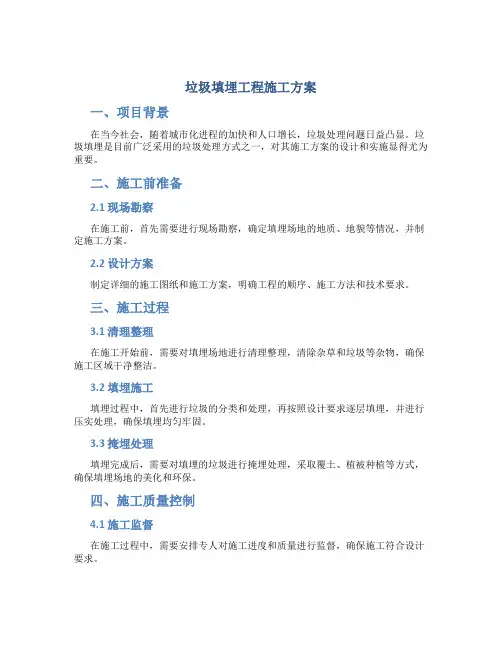 垃圾填埋工程施工方案

一、项目背景

在当今社会，随着城市化进程的加快和人口增长，垃圾处理问题日益凸显。垃圾填埋是目前广泛采用的垃圾处理方式之一，对其施工方案的设计和实施显得尤为重要。

二、施工前准备

2.1 现场勘察

在施工前，首先需要进行现场勘察，确定填埋场地的地质、地貌等情况，并制定施工方案。

2.2 设计方案

制定详细的施工图纸和施工方案，明确工程的顺序、施工方法和技术要求。

三、施工过程

3.1 清理整理

在施工开始前，需要对填埋场地进行清理整理，清除杂草和垃圾等杂物，确保施工区域干净整洁。

3.2 填埋施工

填埋过程中，首先进行垃圾的分类和处理，再按照设计要求逐层填埋，并进行压实处理，确保填埋均匀牢固。

3.3 掩埋处理

填埋完成后，需要对填埋的垃圾进行掩埋处理，采取覆土、植被种植等方式，确保填埋场地的美化和环保。

四、施工质量控制

4.1 施工监督

在施工过程中，需要安排专人对施工进度和质量进行监督，确保施工符合设计要求。